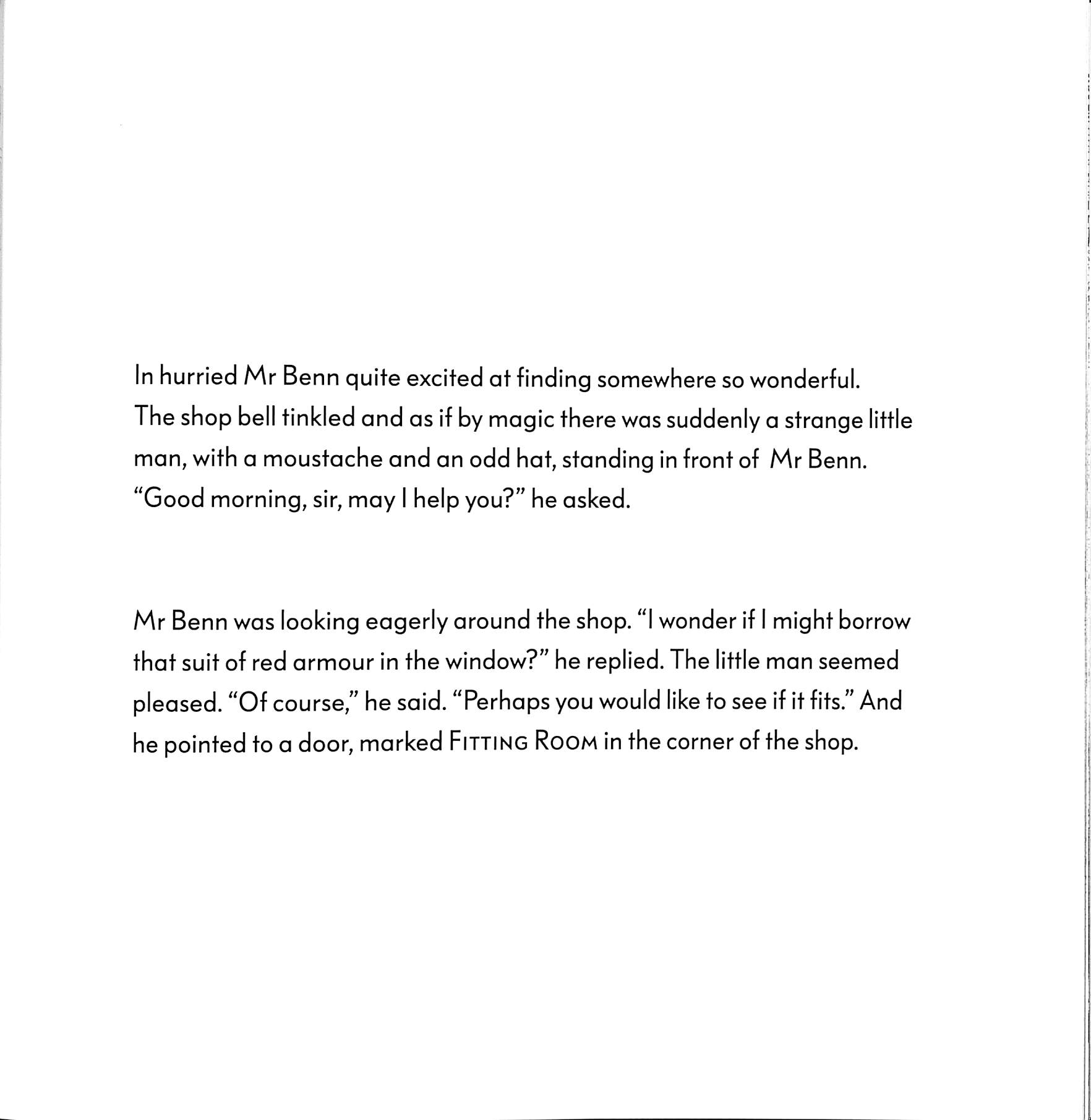 In hurried Mr Benn quite excited at finding somewhere so wonderful. The shop bell tinkled and as if by magic there was suddenly a strange little man, with a moustache and an odd hat, standing in front of Mr Benn. “Good morning, sir, may I help you?” he asked.

Mr Benn was looking eagerly around the shop. “I wonder if I might borrow that suit of red armour in the window?” he replied. The little man seemed pleased. “Of course,” he said. “Perhaps you would like to see if it fits.” And he pointed to a door, marked FITTING ROOM in the corner of the shop.